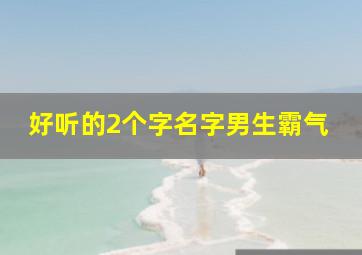 好听的2个字名字男生霸气